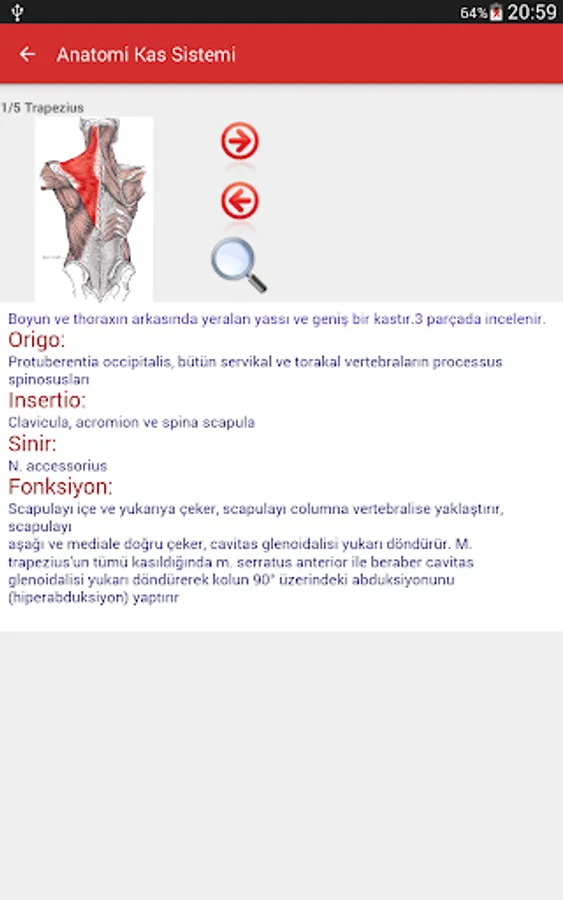 64% 20:59

Anatomi Kas Sistemi

1/5 Trapezius

Boyun ve thoraxın arkasında yeralan yassı ve geniş bir kastır.3 parçada incelenir.

Origo:

Protuberentia occipitalis, bütün servikal ve torakal vertebraların processus spinosusları

Insertio:

Clavicula, acromion ve spina scapula

Sinir:

N. accessorius

Fonksiyon:

Scapulayı içe ve yukarıya çeker, scapulayı columna vertebralise yaklaştırır, scapulayı
aşağı ve mediale doğru çeker, cavitas glenoidalisi yukarı döndürür. M. trapezius'un tümü kasıldığında m. serratus anterior ile beraber cavitas glenoidalisi yukarı döndürerek kolun 90° üzerindeki abduksiyonunu (hiperabduksiyon) yaptırır